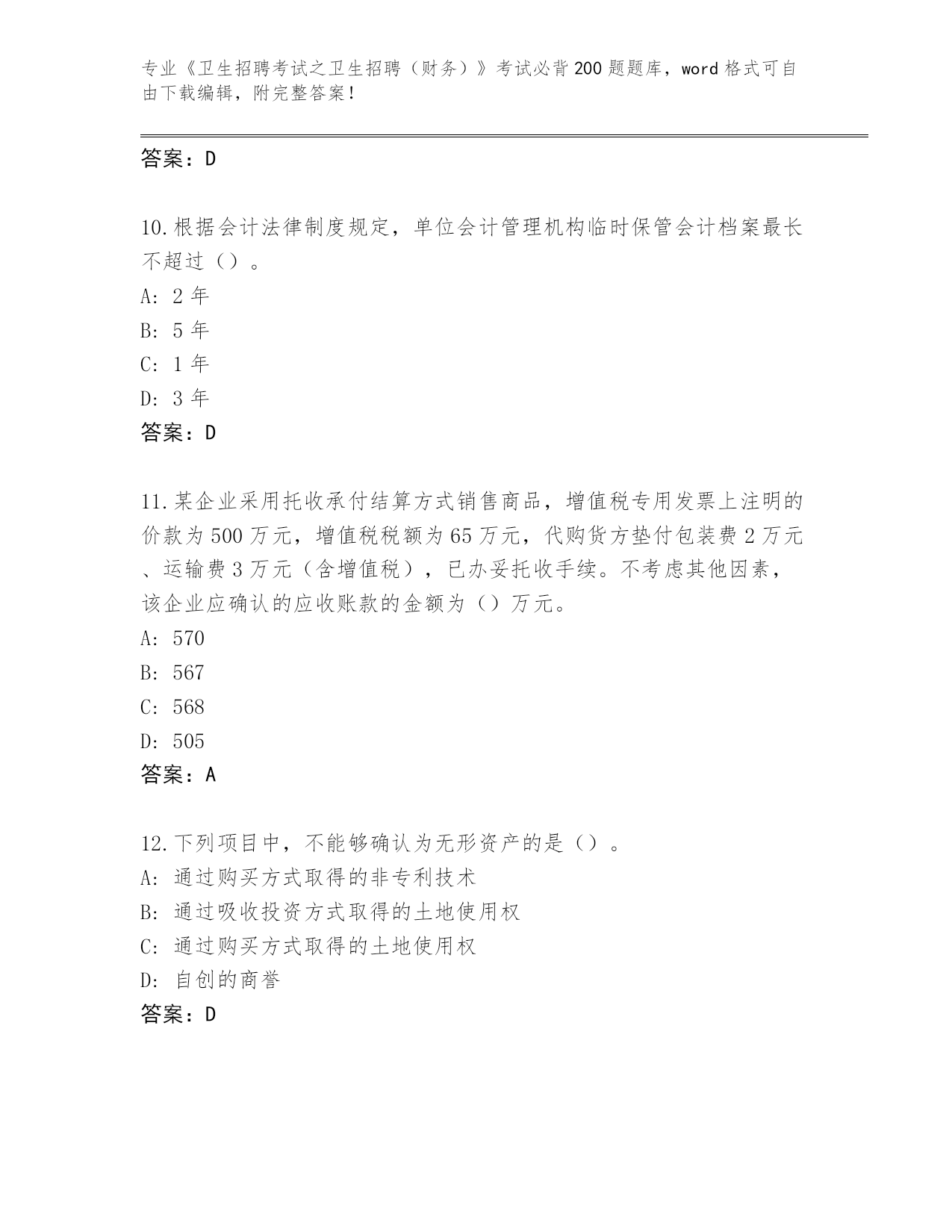 专业《卫生招聘考试之卫生招聘（财务）》考试必背200题题库，word格式可自由下载编辑，附完整答案！

答案：D

10.根据会计法律制度规定，单位会计管理机构临时保管会计档案最长不超过（）。
A: 2年
B: 5年
C: 1年
D: 3年
答案：D

11.某企业采用托收承付结算方式销售商品，增值税专用发票上注明的价款为500万元，增值税税额为65万元，代购货方垫付包装费2万元、运输费3万元（含增值税），已办妥托收手续。不考虑其他因素，该企业应确认的应收账款的金额为（）万元。
A: 570
B: 567
C: 568
D: 505
答案：A

12.下列项目中，不能够确认为无形资产的是（）。
A: 通过购买方式取得的非专利技术
B: 通过吸收投资方式取得的土地使用权
C: 通过购买方式取得的土地使用权
D: 自创的商誉
答案：D